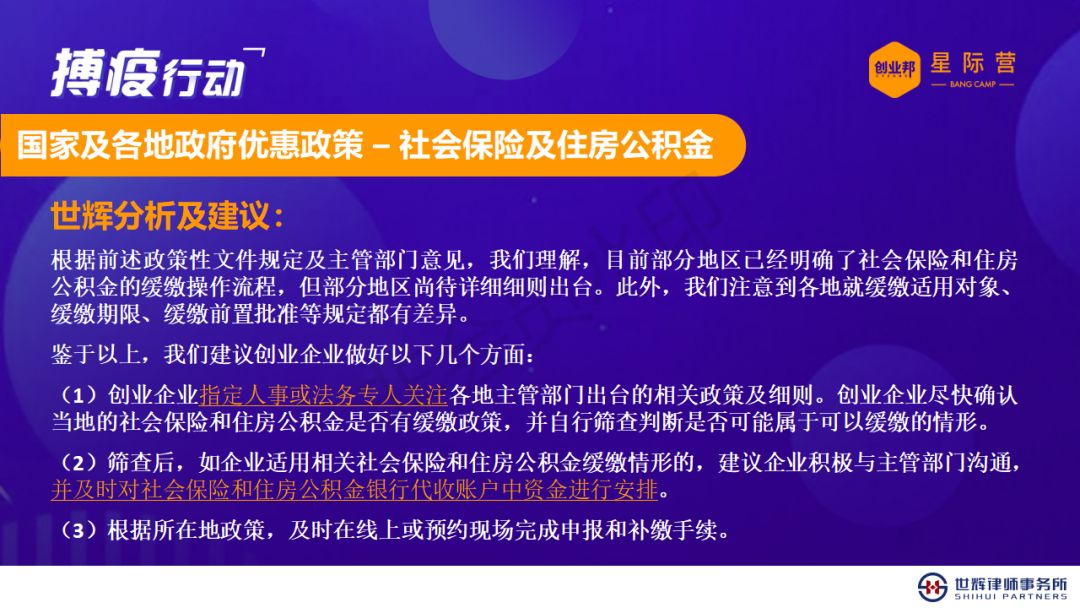 搏疫行动

创业邦 星际营 BANG CAMP

国家及各地政府优惠政策 – 社会保险及住房公积金

世辉分析及建议：

根据前述政策性文件规定及主管部门意见，我们理解，目前部分地区已经明确了社会保险和住房公积金的缓缴操作流程，但部分地区尚待详细细则出台。此外，我们注意到各地就缓缴适用对象、缓缴期限、缓缴前置批准等规定都有差异。

鉴于以上，我们建议创业企业做好以下几个方面：

（1）创业企业指定人事或法务专人关注各地主管部门出台的相关政策及细则。创业企业尽快确认当地的社会保险和住房公积金是否有缓缴政策，并自行筛查判断是否可能属于可以缓缴的情形。

（2）筛查后，如企业适用相关社会保险和住房公积金缓缴情形的，建议企业积极与主管部门沟通，并及时对社会保险和住房公积金银行代收账户中资金进行安排。

（3）根据所在地政策，及时在线上或预约现场完成申报和补缴手续。

世辉律师事务所 SHIHUI PARTNERS